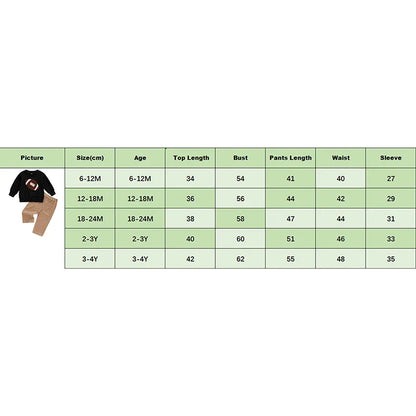 | Picture | Size(cm) | Age | Top Length | Bust | Pants Length | Waist | Sleeve |
|---|---|---|---|---|---|---|---|
| | 6-12M | 6-12M | 34 | 54 | 41 | 40 | 27 |
| | 12-18M | 12-18M | 36 | 56 | 44 | 42 | 29 |
| | 18-24M | 18-24M | 38 | 58 | 47 | 44 | 31 |
| | 2-3Y | 2-3Y | 40 | 60 | 51 | 46 | 33 |
| | 3-4Y | 3-4Y | 42 | 62 | 55 | 48 | 35 |